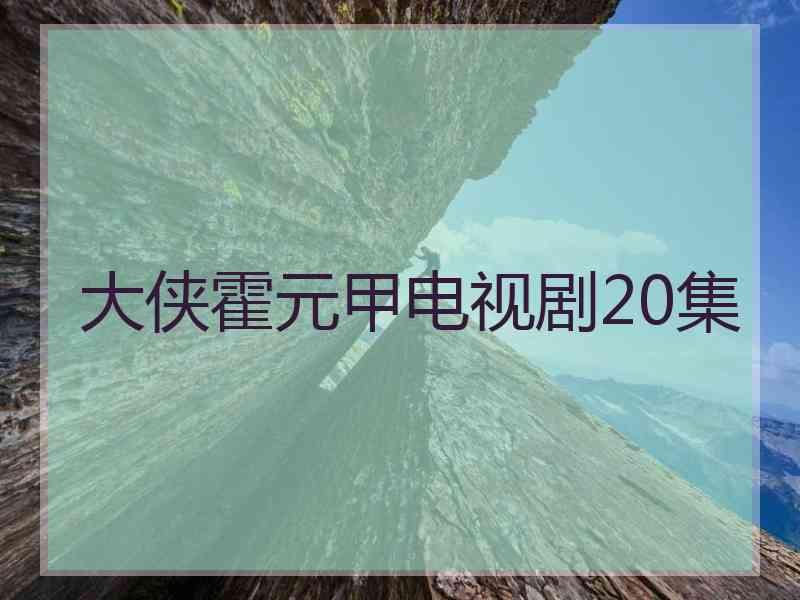 大侠霍元甲电视剧20集